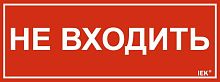 НЕ ВХОДИТЬ

IEK®